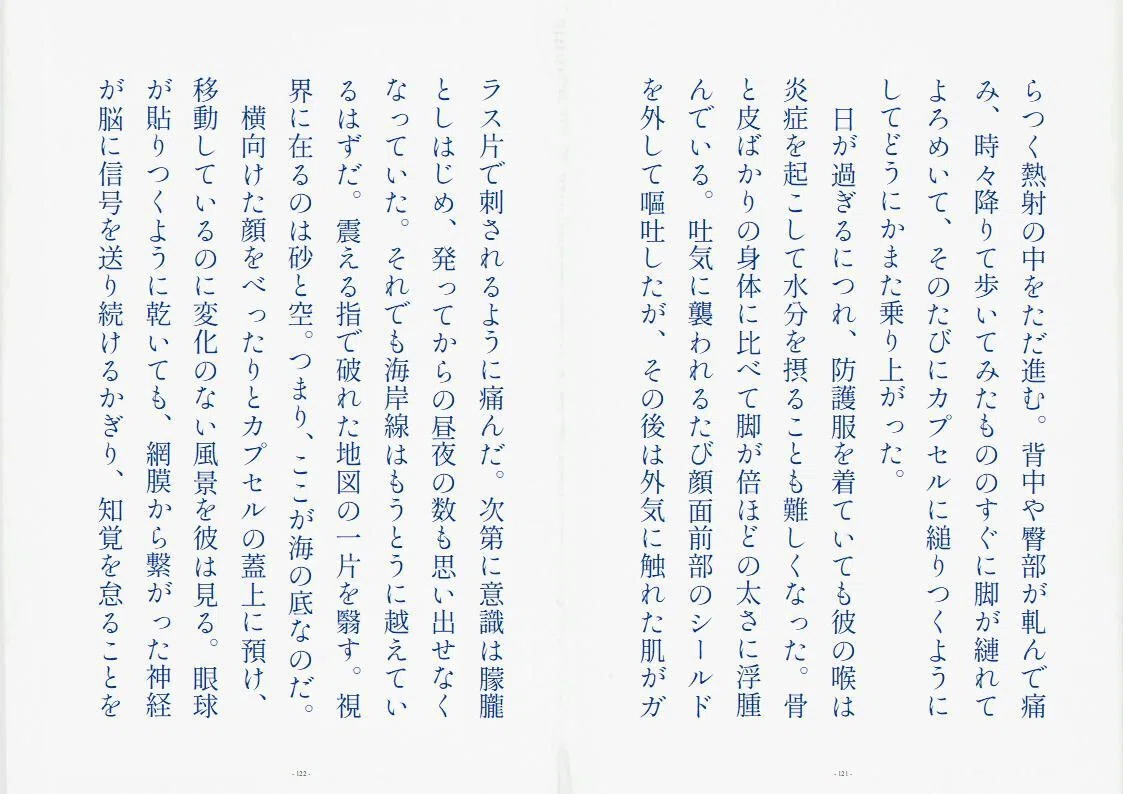 らつく熱射の中をただ進む。背中や臀部が軋んで痛み、時々降りて歩いてみたもののすぐに脚が縺れてよろめいて、そのたびにカプセルに縋りつくようにしてどうにかまた乗り上がった。

日が過ぎるにつれ、防護服を着ていても彼の喉は炎症を起こして水分を摂ることも難しくなった。骨と皮ばかりの身体に比べて脚が倍ほどの太さに浮腫んでいる。吐気に襲われるたび顔面前部のシールドを外して嘔吐したが、その後は外気に触れた肌がガ

- 121 -

ラス片で刺されるように痛んだ。次第に意識は朦朧としはじめ、発ってからの昼夜の数も思い出せなくなっていた。それでも海岸線はもうとうに越えているはずだ。震える指で破れた地図の一片を翳す。視界に在るのは砂と空。つまり、ここが海の底なのだ。

横向けた顔をべったりとカプセルの蓋上に預け、移動しているのに変化のない風景を彼は見る。眼球が貼りつくように乾いても、網膜から繋がった神経が脳に信号を送り続けるかぎり、知覚を怠ることを

- 122 -